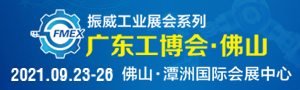 FMEX

振威工业展会系列

广东工博会·佛山

2021.09.23-26 佛山·潭洲国际会展中心